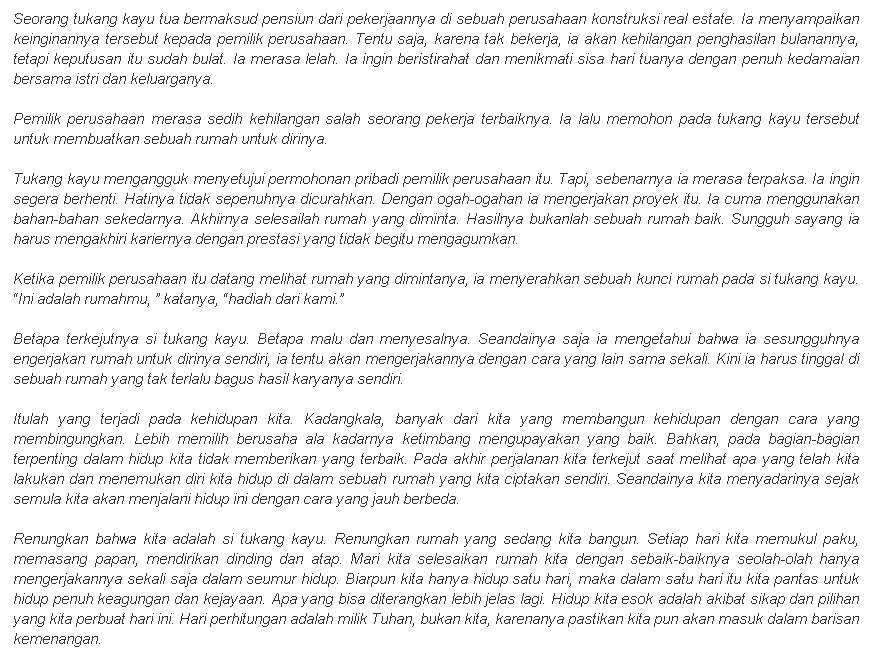 Seorang tukang kayu tua bermaksud pensiun dari pekerjaannya di sebuah perusahaan konstruksi real estate. Ia menyampaikan keinginannya tersebut kepada pemilik perusahaan. Tentu saja, karena tak bekerja, ia akan kehilangan penghasilan bulanannya, tetapi keputusan itu sudah bulat. Ia merasa lelah. Ia ingin beristirahat dan menikmati sisa hari tuanya dengan penuh kedamaian bersama istri dan keluarganya.

Pemilik perusahaan merasa sedih kehilangan salah seorang pekerja terbaiknya. Ia lalu memohon pada tukang kayu tersebut untuk membuatkan sebuah rumah untuk dirinya.

Tukang kayu mengangguk menyetujui permohonan pribadi pemilik perusahaan itu. Tapi, sebenarnya ia merasa terpaksa. Ia ingin segera berhenti. Hatinya tidak sepenuhnya dicurahkan. Dengan ogah-ogahan ia mengerjakan proyek itu. Ia cuma menggunakan bahan-bahan sekedarnya. Akhirnya selesailah rumah yang diminta. Hasilnya bukanlah sebuah rumah baik. Sungguh sayang ia harus mengakhiri kariernya dengan prestasi yang tidak begitu mengagumkan.

Ketika pemilik perusahaan itu datang melihat rumah yang dimintanya, ia menyerahkan sebuah kunci rumah pada si tukang kayu. “Ini adalah rumahmu, ” katanya, “hadiah dari kami.”

Betapa terkejutnya si tukang kayu. Betapa malu dan menyesalnya. Seandainya saja ia mengetahui bahwa ia sesungguhnya engerjakan rumah untuk dirinya sendiri, ia tentu akan mengerjakannya dengan cara yang lain sama sekali. Kini ia harus tinggal di sebuah rumah yang tak terlalu bagus hasil karyanya sendiri.

Itulah yang terjadi pada kehidupan kita. Kadangkala, banyak dari kita yang membangun kehidupan dengan cara yang membingungkan. Lebih memilih berusaha ala kadarnya ketimbang mengupayakan yang baik. Bahkan, pada bagian-bagian terpenting dalam hidup kita tidak memberikan yang terbaik. Pada akhir perjalanan kita terkejut saat melihat apa yang telah kita lakukan dan menemukan diri kita hidup di dalam sebuah rumah yang kita ciptakan sendiri. Seandainya kita menyadarinya sejak semula kita akan menjalani hidup ini dengan cara yang jauh berbeda.

Renungkan bahwa kita adalah si tukang kayu. Renungkan rumah yang sedang kita bangun. Setiap hari kita memukul paku, memasang papan, mendirikan dinding dan atap. Mari kita selesaikan rumah kita dengan sebaik-baiknya seolah-olah hanya mengerjakannya sekali saja dalam seumur hidup. Biarpun kita hanya hidup satu hari, maka dalam satu hari itu kita pantas untuk hidup penuh keagungan dan kejayaan. Apa yang bisa diterangkan lebih jelas lagi. Hidup kita esok adalah akibat sikap dan pilihan yang kita perbuat hari ini. Hari perhitungan adalah milik Tuhan, bukan kita, karenanya pastikan kita pun akan masuk dalam barisan kemenangan.